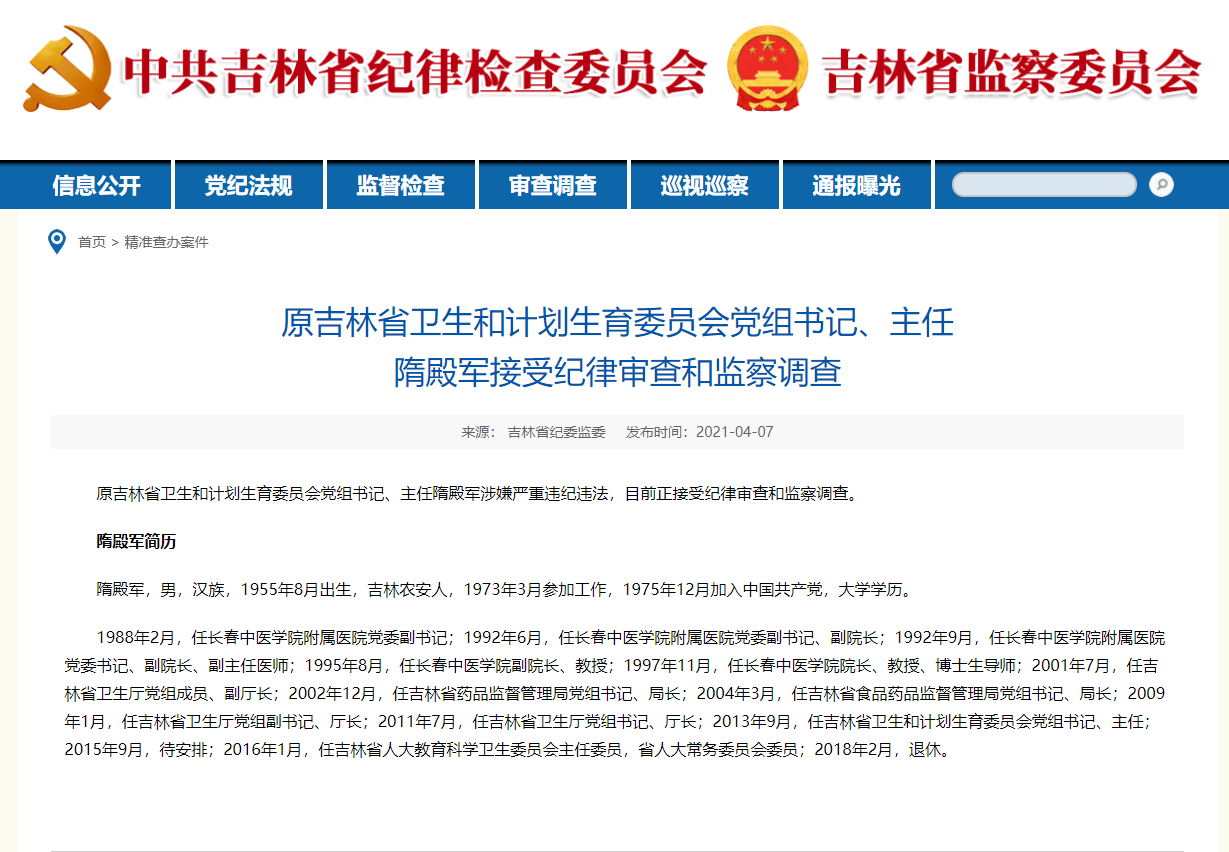 中共吉林省纪律检查委员会 吉林省监察委员会

信息公开 党纪法规 监督检查 审查调查 巡视巡察 通报曝光

首页 > 精准查办案件

原吉林省卫生和计划生育委员会党组书记、主任
隋殿军接受纪律审查和监察调查

来源： 吉林省纪委监委 发布时间：2021-04-07

原吉林省卫生和计划生育委员会党组书记、主任隋殿军涉嫌严重违纪违法，目前正接受纪律审查和监察调查。

隋殿军简历

隋殿军，男，汉族，1955年8月出生，吉林农安人，1973年3月参加工作，1975年12月加入中国共产党，大学学历。

1988年2月，任长春中医学院附属医院党委副书记；1992年6月，任长春中医学院附属医院党委副书记、副院长；1992年9月，任长春中医学院附属医院党委书记、副院长、副主任医师；1995年8月，任长春中医学院副院长、教授；1997年11月，任长春中医学院院长、教授、博士生导师；2001年7月，任吉林省卫生厅党组成员、副厅长；2002年12月，任吉林省药品监督管理局党组书记、局长；2004年3月，任吉林省食品药品监督管理局党组书记、局长；2009年1月，任吉林省卫生厅党组副书记、厅长；2011年7月，任吉林省卫生厅党组书记、厅长；2013年9月，任吉林省卫生和计划生育委员会党组书记、主任；2015年9月，待安排；2016年1月，任吉林省人大教育科学卫生委员会主任委员，省人大常务委员会委员；2018年2月，退休。